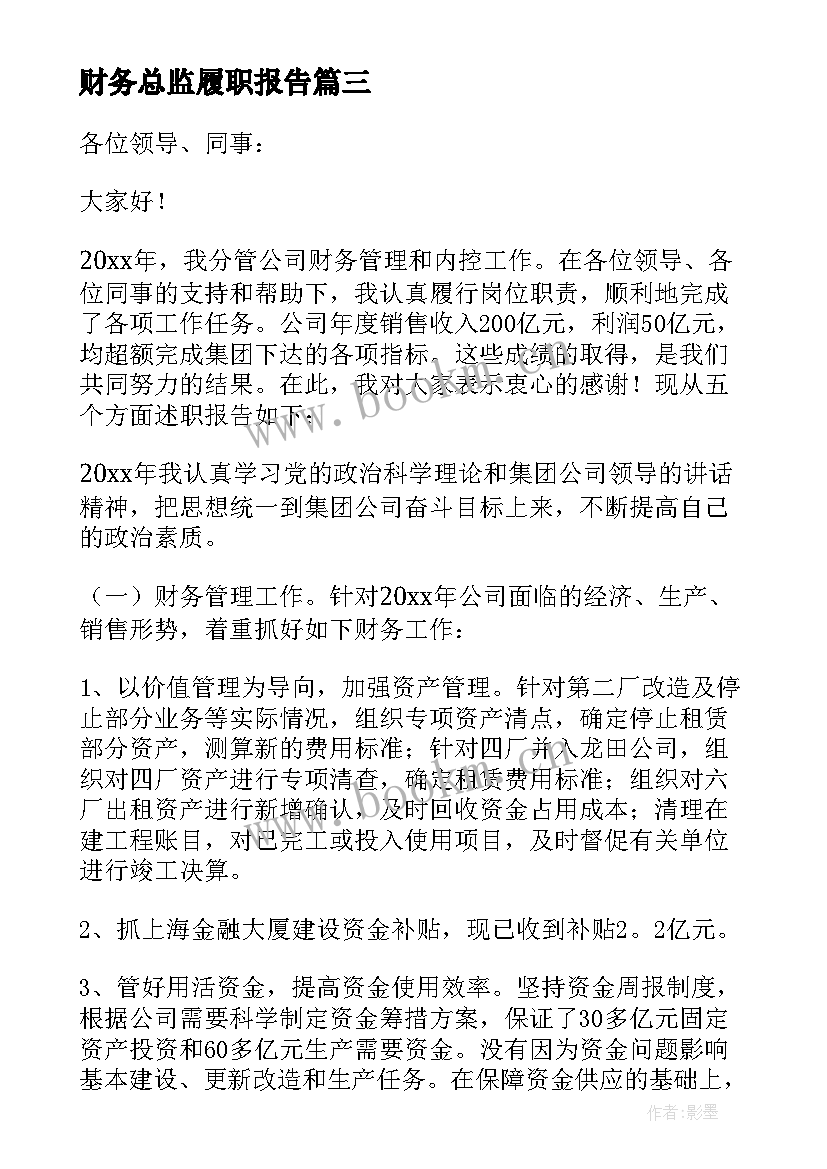 财务总监履职报告篇三

各位领导、同事：

大家好！

20xx年，我分管公司财务管理和内控工作。在各位领导、各位同事的支持和帮助下，我认真履行岗位职责，顺利地完成了各项工作任务。公司年度销售收入200亿元，利润50亿元，均超额完成集团下达的各项指标。这些成绩的取得，是我们共同努力的结果。在此，我对大家表示衷心的感谢！现从五个方面述职报告如下：

20xx年我认真学习党的政治科学理论和集团公司领导的讲话精神，把思想统一到集团公司奋斗目标上来，不断提高自己的政治素质。

（一）财务管理工作。针对20xx年公司面临的经济、生产、销售形势，着重抓好如下财务工作：

1、以价值管理为导向，加强资产管理。针对第二厂改造及停止部分业务等实际情况，组织专项资产清点，确定停止租赁部分资产，测算新的费用标准；针对四厂并入龙田公司，组织对四厂资产进行专项清查，确定租赁费用标准；组织对六厂出租资产进行新增确认，及时回收资金占用成本；清理在建工程账目，对已完工或投入使用项目，及时督促有关单位进行竣工决算。

2、抓上海金融大厦建设资金补贴，现已收到补贴2。2亿元。

3、管好用活资金，提高资金使用效率。坚持资金周报制度，根据公司需要科学制定资金筹措方案，保证了30多亿元固定资产投资和60多亿元生产需要资金。没有因为资金问题影响基本建设、更新改造和生产任务。在保障资金供应的基础上，

www.bookm.com

www.bookm.com

作者:影墨